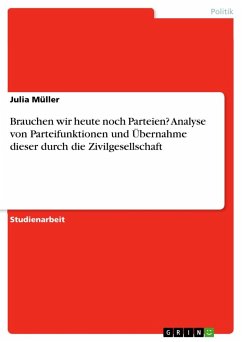 Politik

Julia Müller

Brauchen wir heute noch Parteien? Analyse von Parteifunktionen und Übernahme dieser durch die Zivilgesellschaft

Studienarbeit

GRIN